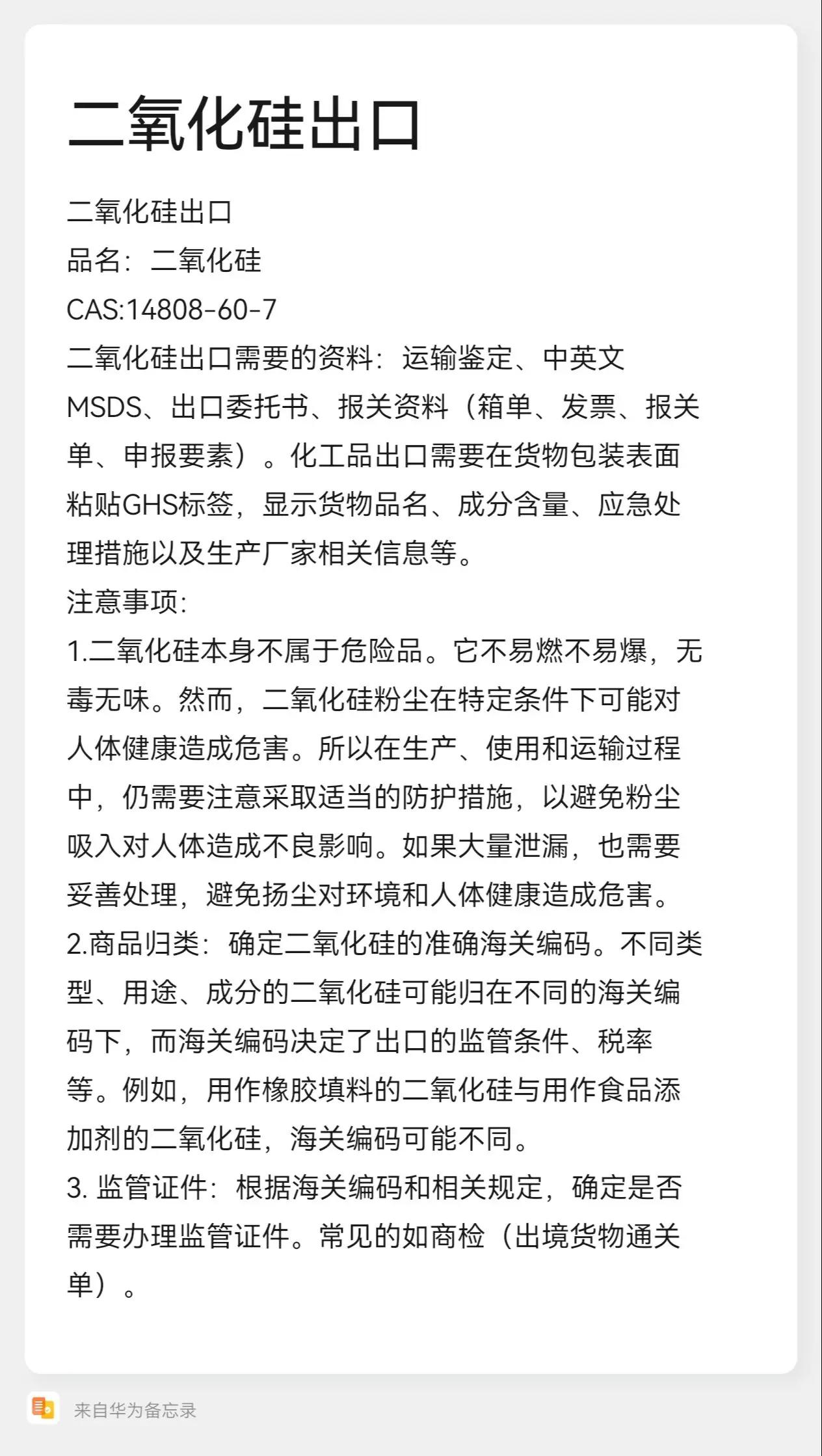 二氧化硅出口

二氧化硅出口
品名：二氧化硅
CAS:14808-60-7
二氧化硅出口需要的资料：运输鉴定、中英文MSDS、出口委托书、报关资料（箱单、发票、报关单、申报要素）。化工品出口需要在货物包装表面粘贴GHS标签，显示货物品名、成分含量、应急处理措施以及生产厂家相关信息等。
注意事项:
1.二氧化硅本身不属于危险品。它不易燃不易爆，无毒无味。然而，二氧化硅粉尘在特定条件下可能对人体健康造成危害。所以在生产、使用和运输过程中，仍需要注意采取适当的防护措施，以避免粉尘吸入对人体造成不良影响。如果大量泄漏，也需要妥善处理，避免扬尘对环境和人体健康造成危害。
2.商品归类：确定二氧化硅的准确海关编码。不同类型、用途、成分的二氧化硅可能归在不同的海关编码下，而海关编码决定了出口的监管条件、税率等。例如，用作橡胶填料的二氧化硅与用作食品添加剂的二氧化硅，海关编码可能不同。
3. 监管证件：根据海关编码和相关规定，确定是否需要办理监管证件。常见的如商检（出境货物通关单）。

来自华为备忘录